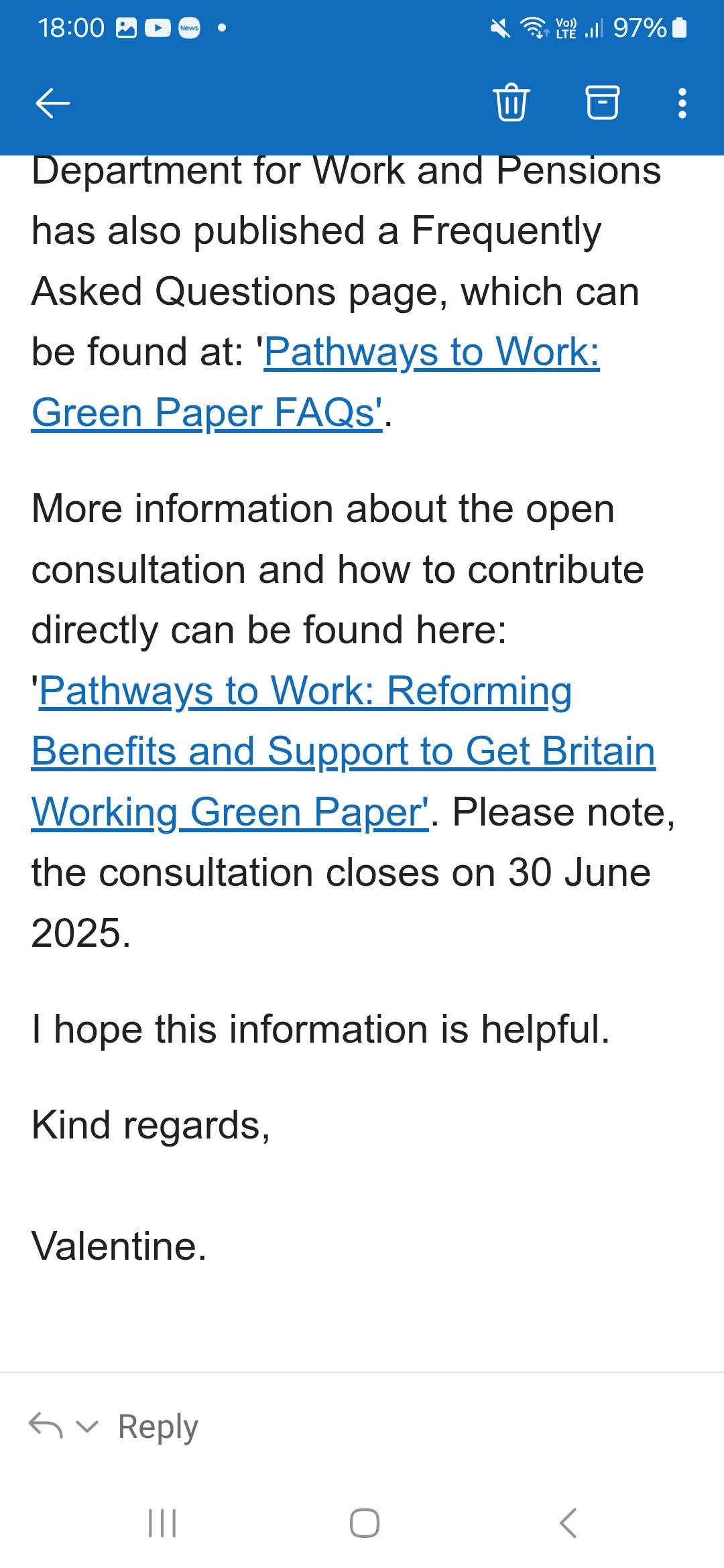 18:00 News • Vo) LTE 97%

Department for Work and Pensions has also published a Frequently Asked Questions page, which can be found at: 'Pathways to Work: Green Paper FAQs'.

More information about the open consultation and how to contribute directly can be found here: 'Pathways to Work: Reforming Benefits and Support to Get Britain Working Green Paper'. Please note, the consultation closes on 30 June 2025.

I hope this information is helpful.

Kind regards,

Valentine.

Reply